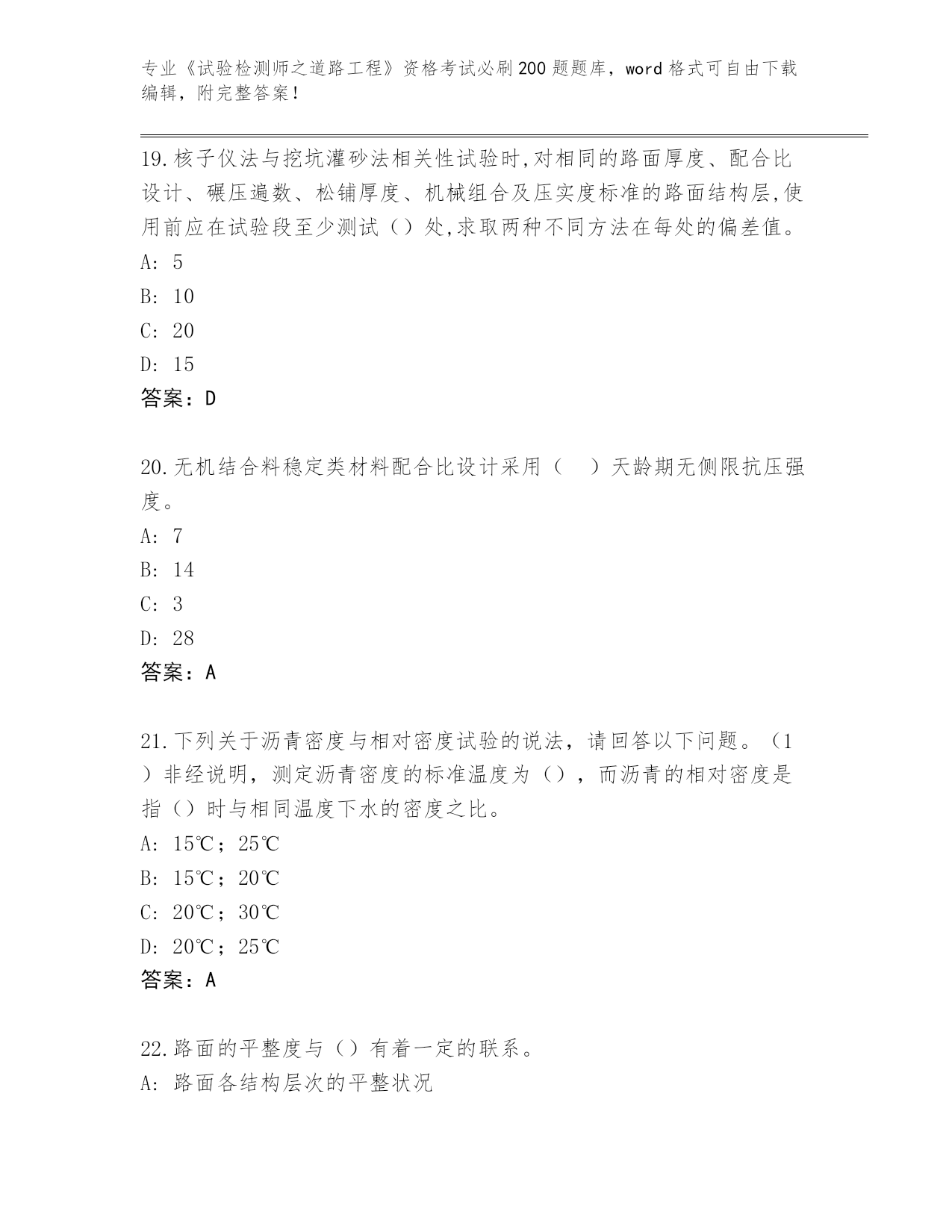 专业《试验检测师之道路工程》资格考试必刷200题题库，word格式可自由下载编辑，附完整答案！

19.核子仪法与挖坑灌砂法相关性试验时,对相同的路面厚度、配合比设计、碾压遍数、松铺厚度、机械组合及压实度标准的路面结构层,使用前应在试验段至少测试（）处,求取两种不同方法在每处的偏差值。
A: 5
B: 10
C: 20
D: 15
答案：D

20.无机结合料稳定类材料配合比设计采用（　）天龄期无侧限抗压强度。
A: 7
B: 14
C: 3
D: 28
答案：A

21.下列关于沥青密度与相对密度试验的说法，请回答以下问题。（1）非经说明，测定沥青密度的标准温度为（），而沥青的相对密度是指（）时与相同温度下水的密度之比。
A: 15℃；25℃
B: 15℃；20℃
C: 20℃；30℃
D: 20℃；25℃
答案：A

22.路面的平整度与（）有着一定的联系。
A: 路面各结构层次的平整状况